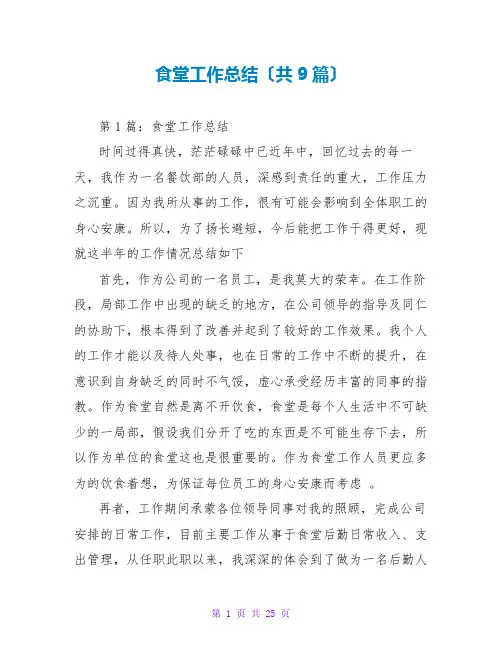 食堂工作总结〔共9篇〕

第1篇：食堂工作总结

时间过得真快，茫茫碌碌中已近年中，回忆过去的每一天，我作为一名餐饮部的人员，深感到责任的重大，工作压力之沉重。因为我所从事的工作，很有可能会影响到全体职工的身心安康。所以，为了扬长避短，今后能把工作干得更好，现就这半年的工作情况总结如下

首先，作为公司的一名员工，是我莫大的荣幸。在工作阶段，局部工作中出现的缺乏的地方，在公司领导的指导及同仁的协助下，根本得到了改善并起到了较好的工作效果。我个人的工作才能以及待人处事，也在日常的工作中不断的提升，在意识到自身缺乏的同时不气馁，虚心承受经历丰富的同事的指教。作为食堂自然是离不开饮食，食堂是每个人生活中不可缺少的一局部，假设我们分开了吃的东西是不可能生存下去，所以作为单位的食堂这也是很重要的。作为食堂工作人员更应多为的饮食着想，为保证每位员工的身心安康而考虑 。

再者，工作期间承蒙各位领导同事对我的照顾，完成公司安排的日常工作，目前主要工作从事于食堂后勤日常收入、支出管理，从任职此职以来，我深深的体会到了做为一名后勤人

第 1 页 共 25 页